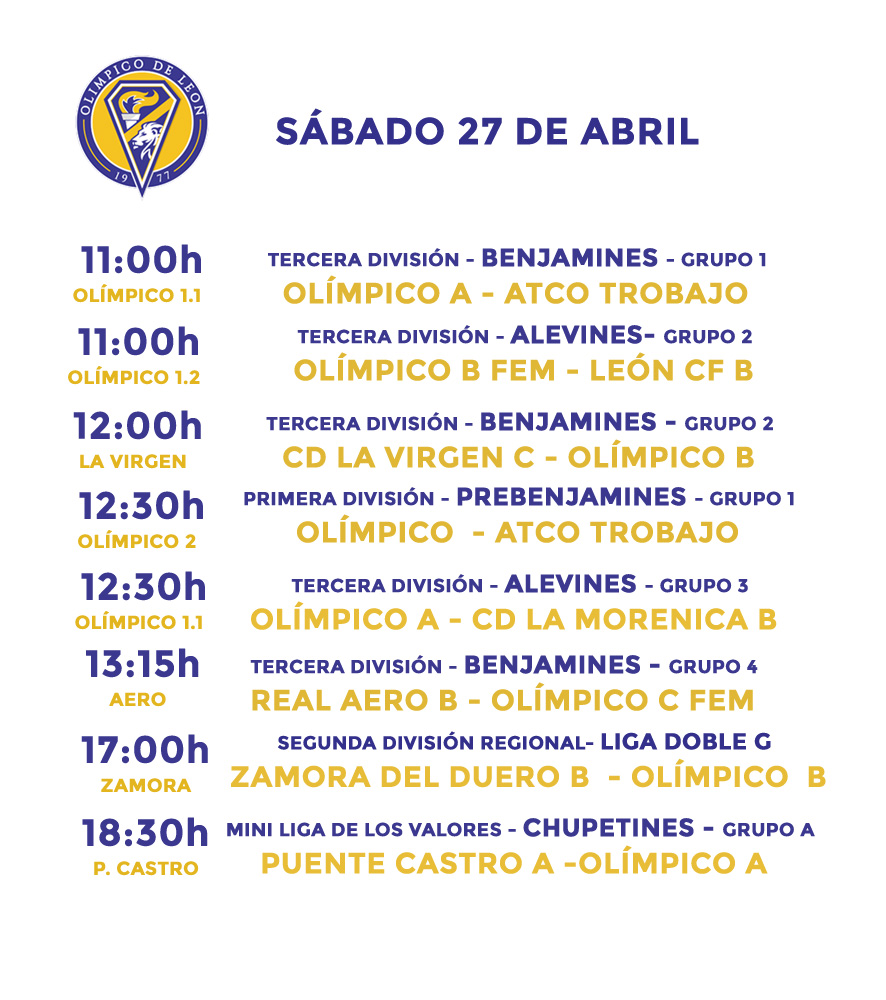 OLÍMPICO DE LEÓN
1977

SÁBADO 27 DE ABRIL

11:00h
OLÍMPICO 1.1
TERCERA DIVISIÓN - BENJAMINES - GRUPO 1
OLÍMPICO A - ATCO TROBAJO

11:00h
OLÍMPICO 1.2
TERCERA DIVISIÓN - ALEVINES- GRUPO 2
OLÍMPICO B FEM - LEÓN CF B

12:00h
LA VIRGEN
TERCERA DIVISIÓN - BENJAMINES - GRUPO 2
CD LA VIRGEN C - OLÍMPICO B

12:30h
OLÍMPICO 2
PRIMERA DIVISIÓN - PREBENJAMINES - GRUPO 1
OLÍMPICO - ATCO TROBAJO

12:30h
OLÍMPICO 1.1
TERCERA DIVISIÓN - ALEVINES - GRUPO 3
OLÍMPICO A - CD LA MORENICA B

13:15h
AERO
TERCERA DIVISIÓN - BENJAMINES - GRUPO 4
REAL AERO B - OLÍMPICO C FEM

17:00h
ZAMORA
SEGUNDA DIVISIÓN REGIONAL- LIGA DOBLE G
ZAMORA DEL DUERO B - OLÍMPICO B

18:30h
P. CASTRO
MINI LIGA DE LOS VALORES - CHUPETINES - GRUPO A
PUENTE CASTRO A -OLÍMPICO A